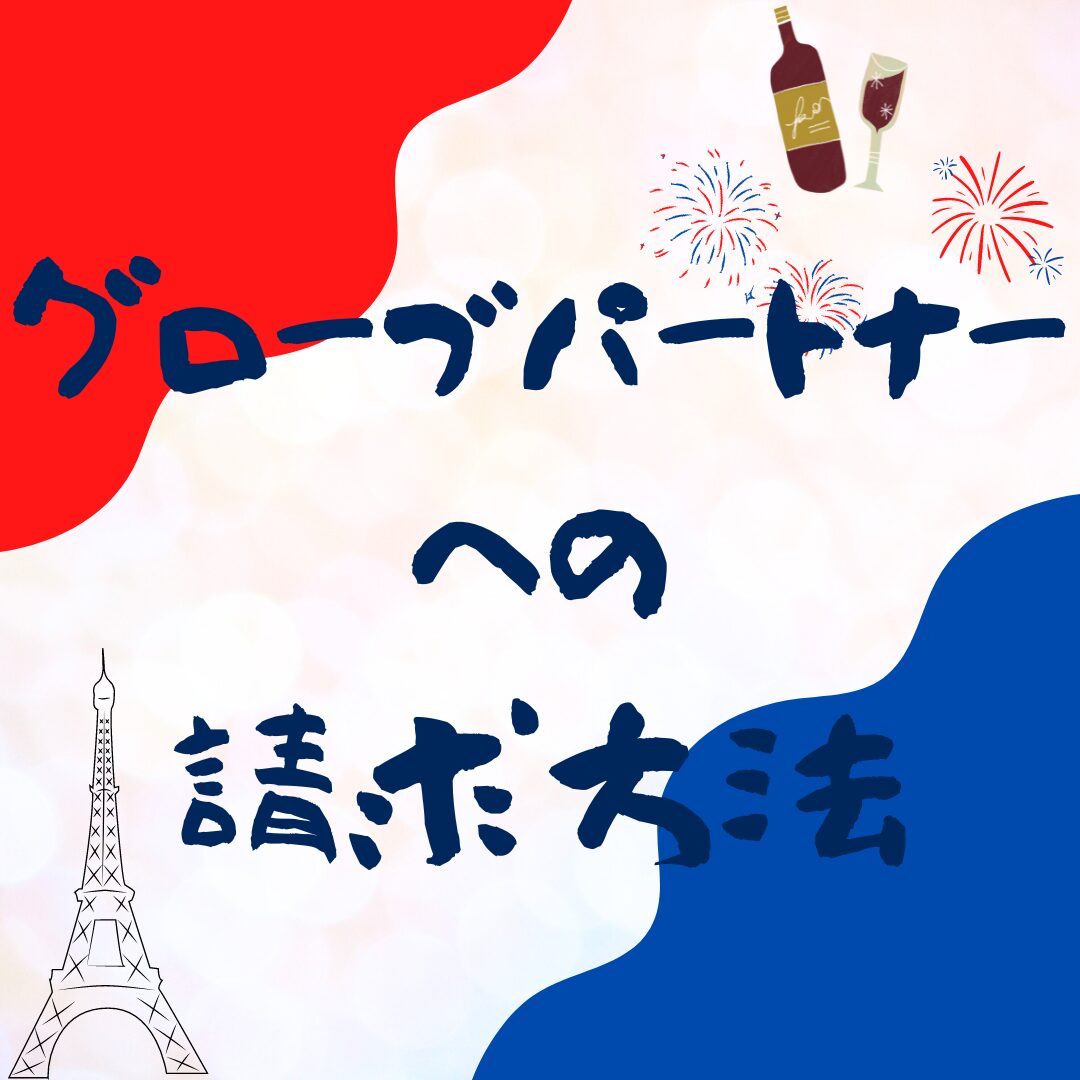 グローブパートナー
への
請求方法